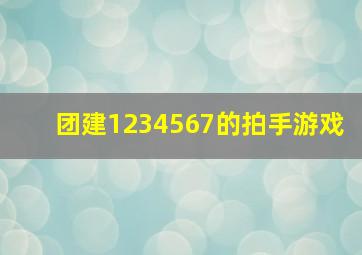 团建1234567的拍手游戏